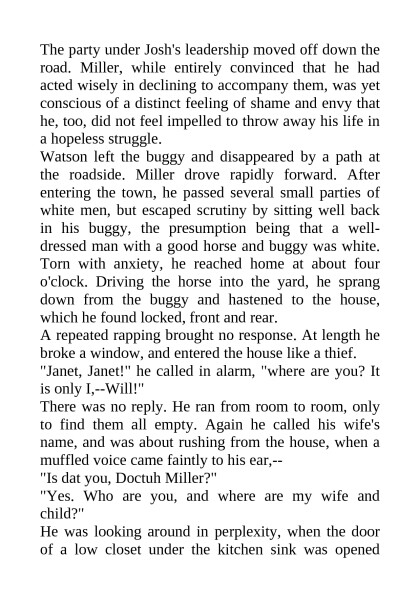 The party under Josh's leadership moved off down the road. Miller, while entirely convinced that he had acted wisely in declining to accompany them, was yet conscious of a distinct feeling of shame and envy that he, too, did not feel impelled to throw away his life in a hopeless struggle.

Watson left the buggy and disappeared by a path at the roadside. Miller drove rapidly forward. After entering the town, he passed several small parties of white men, but escaped scrutiny by sitting well back in his buggy, the presumption being that a well-dressed man with a good horse and buggy was white. Torn with anxiety, he reached home at about four o'clock. Driving the horse into the yard, he sprang down from the buggy and hastened to the house, which he found locked, front and rear.

A repeated rapping brought no response. At length he broke a window, and entered the house like a thief.

"Janet, Janet!" he called in alarm, "where are you? It is only I,--Will!"

There was no reply. He ran from room to room, only to find them all empty. Again he called his wife's name, and was about rushing from the house, when a muffled voice came faintly to his ear,--

"Is dat you, Doctuh Miller?"

"Yes. Who are you, and where are my wife and child?"

He was looking around in perplexity, when the door of a low closet under the kitchen sink was opened